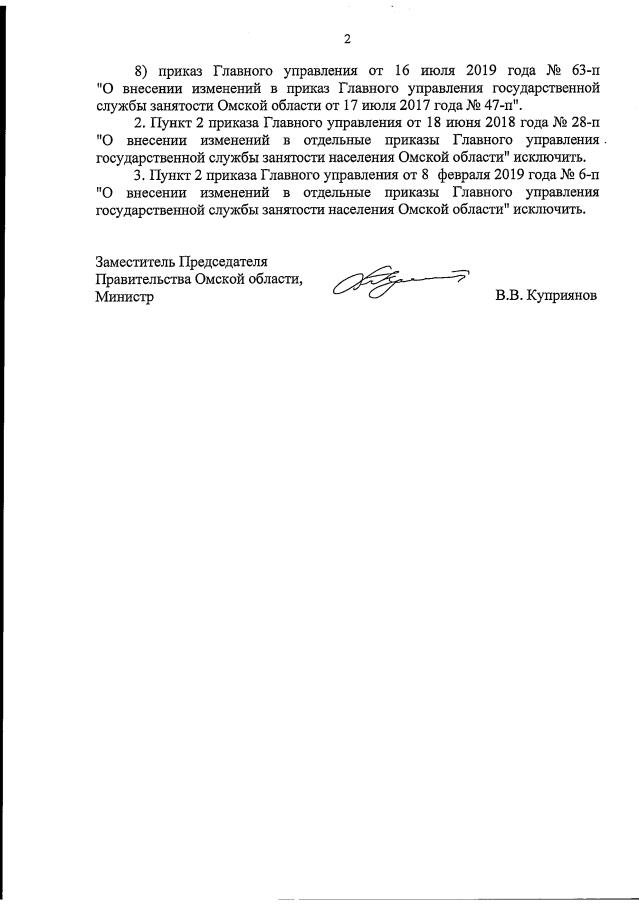 2

8) приказ Главного управления от 16 июля 2019 года № 63-п "О внесении изменений в приказ Главного управления государственной службы занятости Омской области от 17 июля 2017 года № 47-п".

2. Пункт 2 приказа Главного управления от 18 июня 2018 года № 28-п "О внесении изменений в отдельные приказы Главного управления государственной службы занятости населения Омской области" исключить.

3. Пункт 2 приказа Главного управления от 8 февраля 2019 года № 6-п "О внесении изменений в отдельные приказы Главного управления государственной службы занятости населения Омской области" исключить.

Заместитель Председателя Правительства Омской области, Министр

В.В. Куприянов